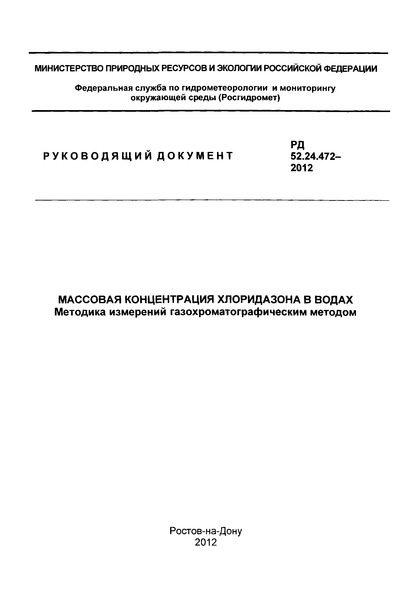 МИНИСТЕРСТВО ПРИРОДНЫХ РЕСУРСОВ И ЭКОЛОГИИ РОССИЙСКОЙ ФЕДЕРАЦИИ

Федеральная служба по гидрометеорологии и мониторингу окружающей среды (Росгидромет)

РУКОВОДЯЩИЙ ДОКУМЕНТ

РД 52.24.472–2012

МАССОВАЯ КОНЦЕНТРАЦИЯ ХЛОРИДАЗОНА В ВОДАХ
Методика измерений газохроматографическим методом

Ростов-на-Дону
2012